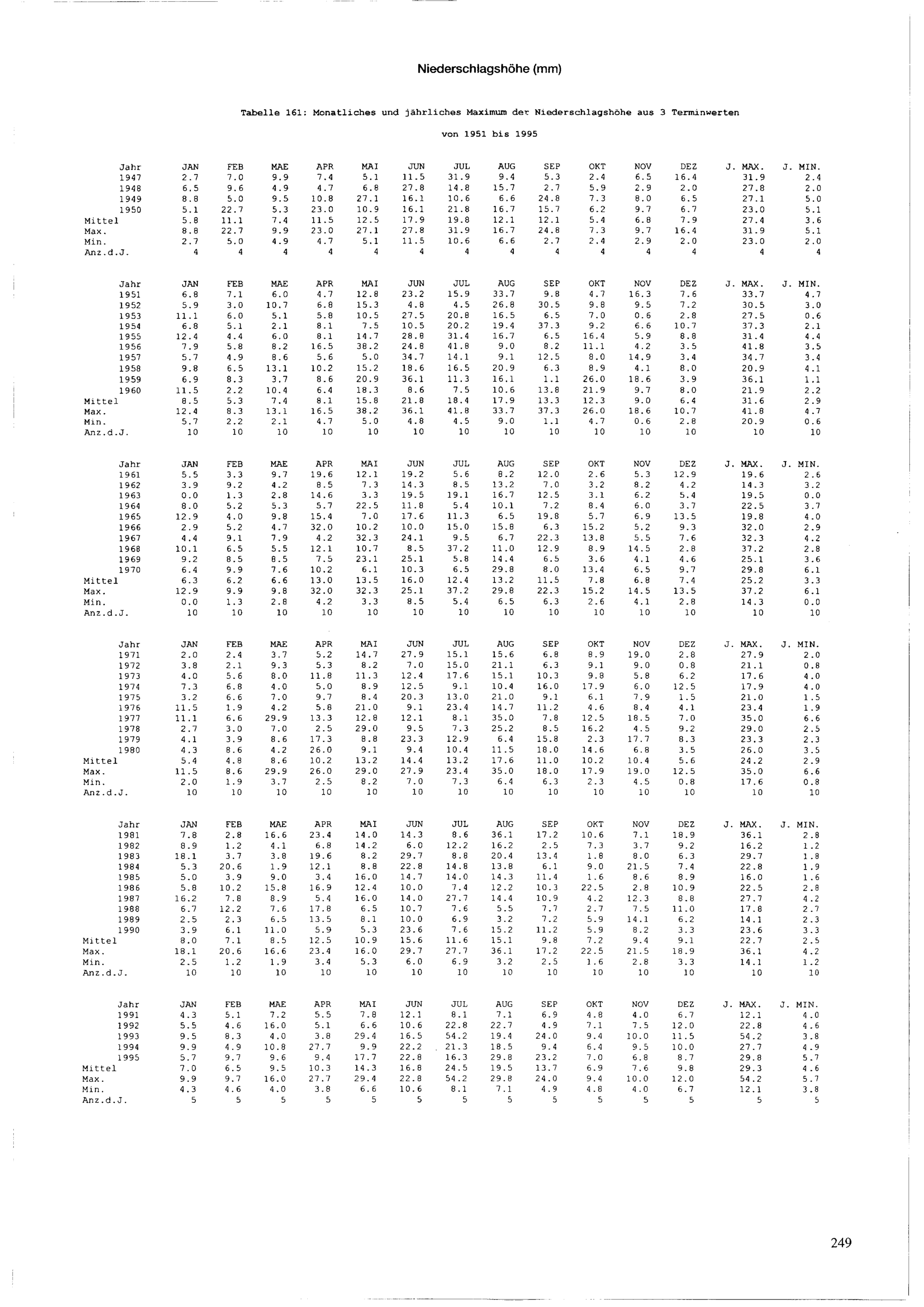 Niederschlagshöhe (mm)

Tabelle 161: Monatliches und jährliches Maximum der Niederschlagshöhe aus 3 Terminwerten

von 1951 bis 1995

| Jahr | JAN | FEB | MAE | APR | MAI | JUN | JUL | AUG | SEP | OKT | NOV | DEZ | J. MAX. | J. MIN. |
|---|---|---|---|---|---|---|---|---|---|---|---|---|---|---|
| 1947 | 2.7 | 7.0 | 9.9 | 7.4 | 5.1 | 11.5 | 31.9 | 9.4 | 5.3 | 2.4 | 6.5 | 16.4 | 31.9 | 2.4 |
| 1948 | 6.5 | 9.6 | 4.9 | 4.7 | 6.8 | 27.8 | 14.8 | 15.7 | 2.7 | 5.9 | 2.9 | 2.0 | 27.8 | 2.0 |
| 1949 | 8.8 | 5.0 | 9.5 | 10.8 | 27.1 | 16.1 | 10.6 | 6.6 | 24.8 | 7.3 | 8.0 | 6.5 | 27.1 | 5.0 |
| 1950 | 5.1 | 22.7 | 5.3 | 23.0 | 10.9 | 16.1 | 21.8 | 16.7 | 15.7 | 6.2 | 9.7 | 6.7 | 23.0 | 5.1 |
| Mittel | 5.8 | 11.1 | 7.4 | 11.5 | 12.5 | 17.9 | 19.8 | 12.1 | 12.1 | 5.4 | 6.8 | 7.9 | 27.4 | 3.6 |
| Max. | 8.8 | 22.7 | 9.9 | 23.0 | 27.1 | 27.8 | 31.9 | 16.7 | 24.8 | 7.3 | 9.7 | 16.4 | 31.9 | 5.1 |
| Min. | 2.7 | 5.0 | 4.9 | 4.7 | 5.1 | 11.5 | 10.6 | 6.6 | 2.7 | 2.4 | 2.9 | 2.0 | 23.0 | 2.0 |
| Anz.d.J. | 4 | 4 | 4 | 4 | 4 | 4 | 4 | 4 | 4 | 4 | 4 | 4 | 4 | 4 |

| Jahr | JAN | FEB | MAE | APR | MAI | JUN | JUL | AUG | SEP | OKT | NOV | DEZ | J. MAX. | J. MIN. |
|---|---|---|---|---|---|---|---|---|---|---|---|---|---|---|
| 1951 | 6.8 | 7.1 | 6.0 | 4.7 | 12.8 | 23.2 | 15.9 | 33.7 | 9.8 | 4.7 | 16.3 | 7.6 | 33.7 | 4.7 |
| 1952 | 5.9 | 3.0 | 10.7 | 6.8 | 15.3 | 4.8 | 4.5 | 26.8 | 30.5 | 9.8 | 9.5 | 7.2 | 30.5 | 3.0 |
| 1953 | 11.1 | 6.0 | 5.1 | 5.8 | 10.5 | 27.5 | 20.8 | 16.5 | 6.5 | 7.0 | 0.6 | 2.8 | 27.5 | 0.6 |
| 1954 | 6.8 | 5.1 | 2.1 | 8.1 | 7.5 | 10.5 | 20.2 | 19.4 | 37.3 | 9.2 | 6.6 | 10.7 | 37.3 | 2.1 |
| 1955 | 12.4 | 4.4 | 6.0 | 8.1 | 14.7 | 28.8 | 31.4 | 16.7 | 6.5 | 16.4 | 5.9 | 8.8 | 31.4 | 4.4 |
| 1956 | 7.9 | 5.8 | 8.2 | 16.5 | 38.2 | 24.8 | 41.8 | 9.0 | 8.2 | 11.1 | 4.2 | 3.5 | 41.8 | 3.5 |
| 1957 | 5.7 | 4.9 | 8.6 | 5.6 | 5.0 | 34.7 | 14.1 | 9.1 | 12.5 | 8.0 | 14.9 | 3.4 | 34.7 | 3.4 |
| 1958 | 9.8 | 6.5 | 13.1 | 10.2 | 15.2 | 18.6 | 16.5 | 20.9 | 6.3 | 8.9 | 4.1 | 8.0 | 20.9 | 4.1 |
| 1959 | 6.9 | 8.3 | 3.7 | 8.6 | 20.9 | 36.1 | 11.3 | 16.1 | 1.1 | 26.0 | 18.6 | 3.9 | 36.1 | 1.1 |
| 1960 | 11.5 | 2.2 | 10.4 | 6.4 | 18.3 | 8.6 | 7.5 | 10.6 | 13.8 | 21.9 | 9.7 | 8.0 | 21.9 | 2.2 |
| Mittel | 8.5 | 5.3 | 7.4 | 8.1 | 15.8 | 21.8 | 18.4 | 17.9 | 13.3 | 12.3 | 9.0 | 6.4 | 31.6 | 2.9 |
| Max. | 12.4 | 8.3 | 13.1 | 16.5 | 38.2 | 36.1 | 41.8 | 33.7 | 37.3 | 26.0 | 18.6 | 10.7 | 41.8 | 4.7 |
| Min. | 5.7 | 2.2 | 2.1 | 4.7 | 5.0 | 4.8 | 4.5 | 9.0 | 1.1 | 4.7 | 0.6 | 2.8 | 20.9 | 0.6 |
| Anz.d.J. | 10 | 10 | 10 | 10 | 10 | 10 | 10 | 10 | 10 | 10 | 10 | 10 | 10 | 10 |

| Jahr | JAN | FEB | MAE | APR | MAI | JUN | JUL | AUG | SEP | OKT | NOV | DEZ | J. MAX. | J. MIN. |
|---|---|---|---|---|---|---|---|---|---|---|---|---|---|---|
| 1961 | 5.5 | 3.3 | 9.7 | 19.6 | 12.1 | 19.2 | 5.6 | 8.2 | 12.0 | 2.6 | 5.3 | 12.9 | 19.6 | 2.6 |
| 1962 | 3.9 | 9.2 | 4.2 | 8.5 | 7.3 | 14.3 | 8.5 | 13.2 | 7.0 | 3.2 | 8.2 | 4.2 | 14.3 | 3.2 |
| 1963 | 0.0 | 1.3 | 2.8 | 14.6 | 3.3 | 19.5 | 19.1 | 16.7 | 12.5 | 3.1 | 6.2 | 5.4 | 19.5 | 0.0 |
| 1964 | 8.0 | 5.2 | 5.3 | 5.7 | 22.5 | 11.8 | 5.4 | 10.1 | 7.2 | 8.4 | 6.0 | 3.7 | 22.5 | 3.7 |
| 1965 | 12.9 | 4.0 | 9.8 | 15.4 | 7.0 | 17.6 | 11.3 | 6.5 | 19.8 | 5.7 | 6.9 | 13.5 | 19.8 | 4.0 |
| 1966 | 2.9 | 5.2 | 4.7 | 32.0 | 10.2 | 10.0 | 15.0 | 15.8 | 6.3 | 15.2 | 5.2 | 9.3 | 32.0 | 2.9 |
| 1967 | 4.4 | 9.1 | 7.9 | 4.2 | 32.3 | 24.1 | 9.5 | 6.7 | 22.3 | 13.8 | 5.5 | 7.6 | 32.3 | 4.2 |
| 1968 | 10.1 | 6.5 | 5.5 | 12.1 | 10.7 | 8.5 | 37.2 | 11.0 | 12.9 | 8.9 | 14.5 | 2.8 | 37.2 | 2.8 |
| 1969 | 9.2 | 8.5 | 8.5 | 7.5 | 23.1 | 25.1 | 5.8 | 14.4 | 6.5 | 3.6 | 4.1 | 4.6 | 25.1 | 3.6 |
| 1970 | 6.4 | 9.9 | 7.6 | 10.2 | 6.1 | 10.3 | 6.5 | 29.8 | 8.0 | 13.4 | 6.5 | 9.7 | 29.8 | 6.1 |
| Mittel | 6.3 | 6.2 | 6.6 | 13.0 | 13.5 | 16.0 | 12.4 | 13.2 | 11.5 | 7.8 | 6.8 | 7.4 | 25.2 | 3.3 |
| Max. | 12.9 | 9.9 | 9.8 | 32.0 | 32.3 | 25.1 | 37.2 | 29.8 | 22.3 | 15.2 | 14.5 | 13.5 | 37.2 | 6.1 |
| Min. | 0.0 | 1.3 | 2.8 | 4.2 | 3.3 | 8.5 | 5.4 | 6.5 | 6.3 | 2.6 | 4.1 | 2.8 | 14.3 | 0.0 |
| Anz.d.J. | 10 | 10 | 10 | 10 | 10 | 10 | 10 | 10 | 10 | 10 | 10 | 10 | 10 | 10 |

| Jahr | JAN | FEB | MAE | APR | MAI | JUN | JUL | AUG | SEP | OKT | NOV | DEZ | J. MAX. | J. MIN. |
|---|---|---|---|---|---|---|---|---|---|---|---|---|---|---|
| 1971 | 2.0 | 2.4 | 3.7 | 5.2 | 14.7 | 27.9 | 15.1 | 15.6 | 6.8 | 8.9 | 19.0 | 2.8 | 27.9 | 2.0 |
| 1972 | 3.8 | 2.1 | 9.3 | 5.3 | 8.2 | 7.0 | 15.0 | 21.1 | 6.3 | 9.1 | 9.0 | 0.8 | 21.1 | 0.8 |
| 1973 | 4.0 | 5.6 | 8.0 | 11.8 | 11.3 | 12.4 | 17.6 | 15.1 | 10.3 | 9.8 | 5.8 | 6.2 | 17.6 | 4.0 |
| 1974 | 7.3 | 6.8 | 4.0 | 5.0 | 8.9 | 12.5 | 9.1 | 10.4 | 16.0 | 17.9 | 6.0 | 12.5 | 17.9 | 4.0 |
| 1975 | 3.2 | 6.6 | 7.0 | 9.7 | 8.4 | 20.3 | 13.0 | 21.0 | 9.1 | 6.1 | 7.9 | 1.5 | 21.0 | 1.5 |
| 1976 | 11.5 | 1.9 | 4.2 | 5.8 | 21.0 | 9.1 | 23.4 | 14.7 | 11.2 | 4.6 | 8.4 | 4.1 | 23.4 | 1.9 |
| 1977 | 11.1 | 6.6 | 29.9 | 13.3 | 12.8 | 12.1 | 8.1 | 35.0 | 7.8 | 12.5 | 18.5 | 7.0 | 35.0 | 6.6 |
| 1978 | 2.7 | 3.0 | 7.0 | 2.5 | 29.0 | 9.5 | 7.3 | 25.2 | 8.5 | 16.2 | 4.5 | 9.2 | 29.0 | 2.5 |
| 1979 | 4.1 | 3.9 | 8.6 | 17.3 | 8.8 | 23.3 | 12.9 | 6.4 | 15.8 | 2.3 | 17.7 | 8.3 | 23.3 | 2.3 |
| 1980 | 4.3 | 8.6 | 4.2 | 26.0 | 9.1 | 9.4 | 10.4 | 11.5 | 18.0 | 14.6 | 6.8 | 3.5 | 26.0 | 3.5 |
| Mittel | 5.4 | 4.8 | 8.6 | 10.2 | 13.2 | 14.4 | 13.2 | 17.6 | 11.0 | 10.2 | 10.4 | 5.6 | 24.2 | 2.9 |
| Max. | 11.5 | 8.6 | 29.9 | 26.0 | 29.0 | 27.9 | 23.4 | 35.0 | 18.0 | 17.9 | 19.0 | 12.5 | 35.0 | 6.6 |
| Min. | 2.0 | 1.9 | 3.7 | 2.5 | 8.2 | 7.0 | 7.3 | 6.4 | 6.3 | 2.3 | 4.5 | 0.8 | 17.6 | 0.8 |
| Anz.d.J. | 10 | 10 | 10 | 10 | 10 | 10 | 10 | 10 | 10 | 10 | 10 | 10 | 10 | 10 |

| Jahr | JAN | FEB | MAE | APR | MAI | JUN | JUL | AUG | SEP | OKT | NOV | DEZ | J. MAX. | J. MIN. |
|---|---|---|---|---|---|---|---|---|---|---|---|---|---|---|
| 1981 | 7.8 | 2.8 | 16.6 | 23.4 | 14.0 | 14.3 | 8.6 | 36.1 | 17.2 | 10.6 | 7.1 | 18.9 | 36.1 | 2.8 |
| 1982 | 8.9 | 1.2 | 4.1 | 6.8 | 14.2 | 6.0 | 12.2 | 16.2 | 2.5 | 7.3 | 3.7 | 9.2 | 16.2 | 1.2 |
| 1983 | 18.1 | 3.7 | 3.8 | 19.6 | 8.2 | 29.7 | 8.8 | 20.4 | 13.4 | 1.8 | 8.0 | 6.3 | 29.7 | 1.8 |
| 1984 | 5.3 | 20.6 | 1.9 | 12.1 | 8.8 | 22.8 | 14.8 | 13.8 | 6.1 | 9.0 | 21.5 | 7.4 | 22.8 | 1.9 |
| 1985 | 5.0 | 3.9 | 9.0 | 3.4 | 16.0 | 14.7 | 14.0 | 14.3 | 11.4 | 1.6 | 8.6 | 8.9 | 16.0 | 1.6 |
| 1986 | 5.8 | 10.2 | 15.8 | 16.9 | 12.4 | 10.0 | 7.4 | 12.2 | 10.3 | 22.5 | 2.8 | 10.9 | 22.5 | 2.8 |
| 1987 | 16.2 | 7.8 | 8.9 | 5.4 | 16.0 | 14.0 | 27.7 | 14.4 | 10.9 | 4.2 | 12.3 | 8.8 | 27.7 | 4.2 |
| 1988 | 6.7 | 12.2 | 7.6 | 17.8 | 6.5 | 10.7 | 7.6 | 5.5 | 7.7 | 2.7 | 7.5 | 11.0 | 17.8 | 2.7 |
| 1989 | 2.5 | 2.3 | 6.5 | 13.5 | 8.1 | 10.0 | 6.9 | 3.2 | 7.2 | 5.9 | 14.1 | 6.2 | 14.1 | 2.3 |
| 1990 | 3.9 | 6.1 | 11.0 | 5.9 | 5.3 | 23.6 | 7.6 | 15.2 | 11.2 | 5.9 | 8.2 | 3.3 | 23.6 | 3.3 |
| Mittel | 8.0 | 7.1 | 8.5 | 12.5 | 10.9 | 15.6 | 11.6 | 15.1 | 9.8 | 7.2 | 9.4 | 9.1 | 22.7 | 2.5 |
| Max. | 18.1 | 20.6 | 16.6 | 23.4 | 16.0 | 29.7 | 27.7 | 36.1 | 17.2 | 22.5 | 21.5 | 18.9 | 36.1 | 4.2 |
| Min. | 2.5 | 1.2 | 1.9 | 3.4 | 5.3 | 6.0 | 6.9 | 3.2 | 2.5 | 1.6 | 2.8 | 3.3 | 14.1 | 1.2 |
| Anz.d.J. | 10 | 10 | 10 | 10 | 10 | 10 | 10 | 10 | 10 | 10 | 10 | 10 | 10 | 10 |

| Jahr | JAN | FEB | MAE | APR | MAI | JUN | JUL | AUG | SEP | OKT | NOV | DEZ | J. MAX. | J. MIN. |
|---|---|---|---|---|---|---|---|---|---|---|---|---|---|---|
| 1991 | 4.3 | 5.1 | 7.2 | 5.5 | 7.8 | 12.1 | 8.1 | 7.1 | 6.9 | 4.8 | 4.0 | 6.7 | 12.1 | 4.0 |
| 1992 | 5.5 | 4.6 | 16.0 | 5.1 | 6.6 | 10.6 | 22.8 | 22.7 | 4.9 | 7.1 | 7.5 | 12.0 | 22.8 | 4.6 |
| 1993 | 9.5 | 8.3 | 4.0 | 3.8 | 29.4 | 16.5 | 54.2 | 19.4 | 24.0 | 9.4 | 10.0 | 11.5 | 54.2 | 3.8 |
| 1994 | 9.9 | 4.9 | 10.8 | 27.7 | 9.9 | 22.2 | 21.3 | 18.5 | 9.4 | 6.4 | 9.5 | 10.0 | 27.7 | 4.9 |
| 1995 | 5.7 | 9.7 | 9.6 | 9.4 | 17.7 | 22.8 | 16.3 | 29.8 | 23.2 | 7.0 | 6.8 | 8.7 | 29.8 | 5.7 |
| Mittel | 7.0 | 6.5 | 9.5 | 10.3 | 14.3 | 16.8 | 24.5 | 19.5 | 13.7 | 6.9 | 7.6 | 9.8 | 29.3 | 4.6 |
| Max. | 9.9 | 9.7 | 16.0 | 27.7 | 29.4 | 22.8 | 54.2 | 29.8 | 24.0 | 9.4 | 10.0 | 12.0 | 54.2 | 5.7 |
| Min. | 4.3 | 4.6 | 4.0 | 3.8 | 6.6 | 10.6 | 8.1 | 7.1 | 4.9 | 4.8 | 4.0 | 6.7 | 12.1 | 3.8 |
| Anz.d.J. | 5 | 5 | 5 | 5 | 5 | 5 | 5 | 5 | 5 | 5 | 5 | 5 | 5 | 5 |

249